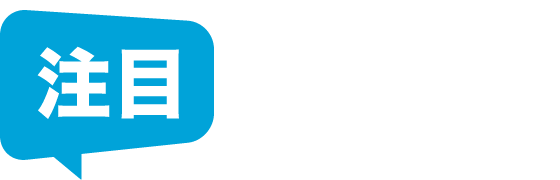 注目